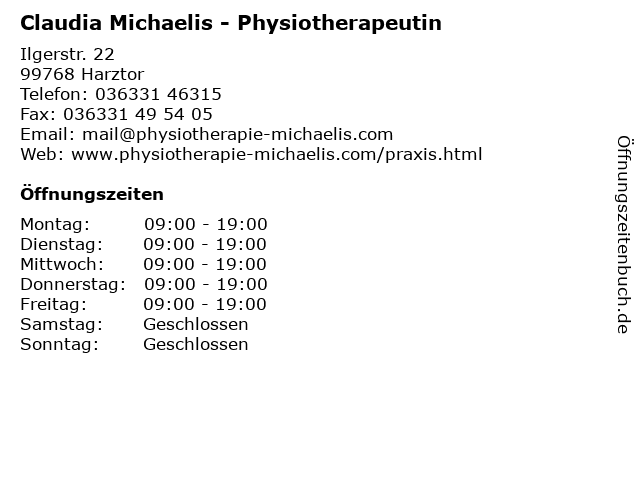 Claudia Michaelis - Physiotherapeutin

Ilgerstr. 22
99768 Harztor
Telefon: 036331 46315
Fax: 036331 49 54 05
Email: mail@physiotherapie-michaelis.com
Web: www.physiotherapie-michaelis.com/praxis.html

Öffnungszeiten

Montag: 09:00 - 19:00
Dienstag: 09:00 - 19:00
Mittwoch: 09:00 - 19:00
Donnerstag: 09:00 - 19:00
Freitag: 09:00 - 19:00
Samstag: Geschlossen
Sonntag: Geschlossen

Öffnungszeitenbuch.de